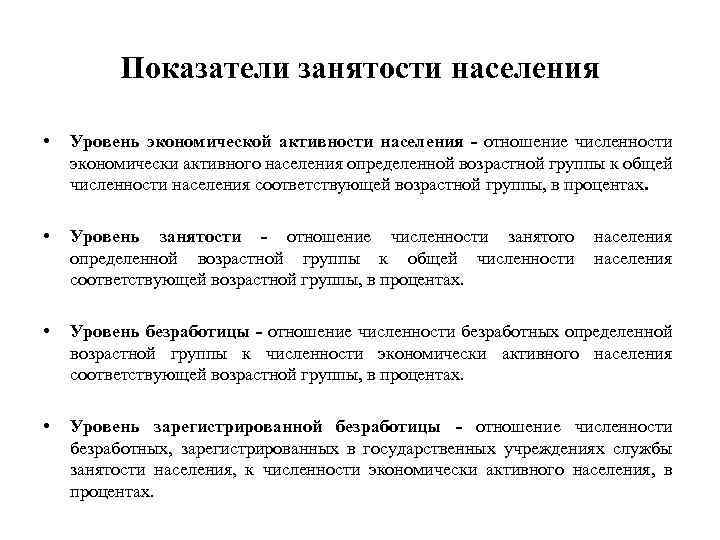 Показатели занятости населения

• Уровень экономической активности населения - отношение численности экономически активного населения определенной возрастной группы к общей численности населения соответствующей возрастной группы, в процентах.

• Уровень занятости - отношение численности занятого населения определенной возрастной группы к общей численности населения соответствующей возрастной группы, в процентах.

• Уровень безработицы - отношение численности безработных определенной возрастной группы к численности экономически активного населения соответствующей возрастной группы, в процентах.

• Уровень зарегистрированной безработицы - отношение численности безработных, зарегистрированных в государственных учреждениях службы занятости населения, к численности экономически активного населения, в процентах.